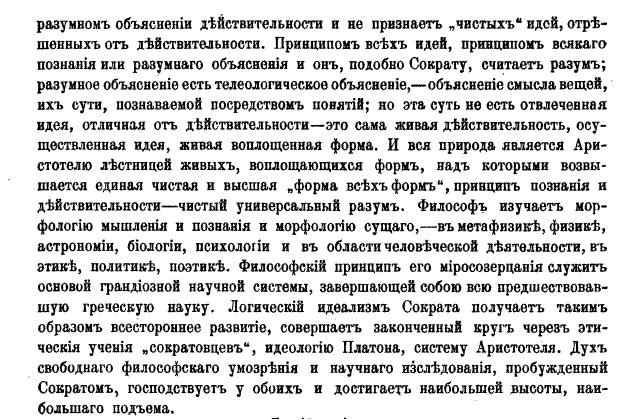 разумномъ объясненіи дѣйствительности и не признаетъ „чистыхъ“ идей, отрѣшенныхъ отъ дѣйствительности. Принципомъ всѣхъ идей, принципомъ всякаго познанія или разумнаго объясненія и онъ, подобно Сократу, считаетъ разумъ; разумное объясненіе есть телеологическое объясненіе,—объясненіе смысла вещей, ихъ сути, познаваемой посредствомъ понятій; но эта суть не есть отвлеченная идея, отличная отъ дѣйствительности—это сама живая дѣйствительность, осуществленная идея, живая воплощенная форма. И вся природа является Аристотелю лѣстницей живыхъ, воплощающихся формъ, надъ которыми возвышается единая чистая и высшая „форма всѣхъ формъ“, принципъ познанія и дѣйствительности—чистый универсальный разумъ. Философъ изучаетъ морфологію мышленія и познанія и морфологію сущаго,—въ метафизикѣ, физикѣ, астрономіи, біологіи, психологіи и въ области человѣческой дѣятельности, въ этикѣ, политикѣ, поэтикѣ. Философскій принципъ его міросозерцанія служитъ основой грандіозной научной системы, завершающей собою всю предшествовавшую греческую науку. Логическій идеализмъ Сократа получаетъ такимъ образомъ всестороннее развитіе, совершаетъ законченный кругъ черезъ этическія ученія „сократовцевъ“, идеологію Платона, систему Аристотеля. Духъ свободнаго философскаго умозрѣнія и научнаго изслѣдованія, пробужденный Сократомъ, господствуетъ у обоихъ и достигаетъ наибольшей высоты, наибольшаго подъема.